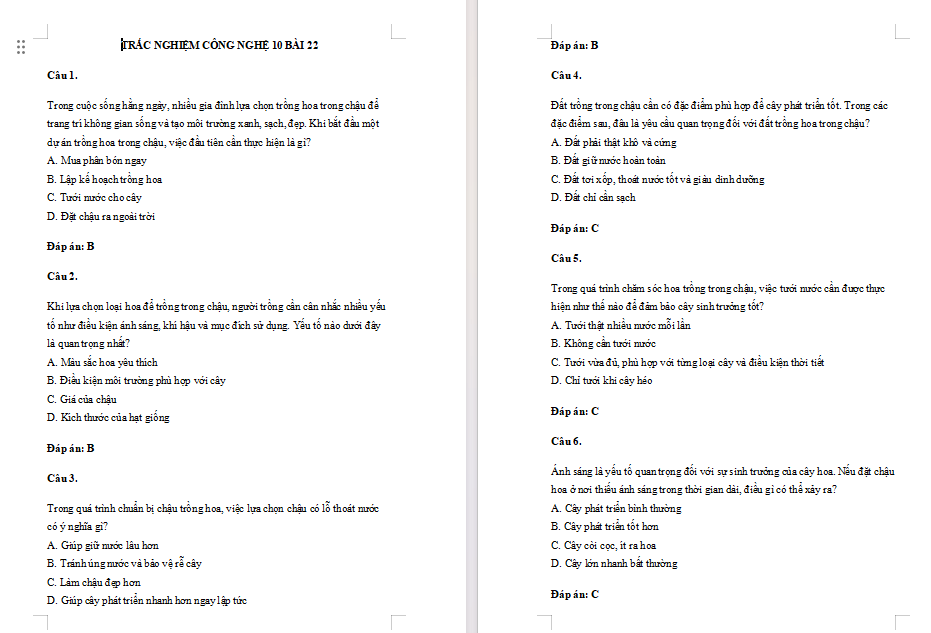 TRẮC NGHIỆM CÔNG NGHỆ 10 BÀI 22

Câu 1.

Trong cuộc sống hằng ngày, nhiều gia đình lựa chọn trồng hoa trong chậu để trang trí không gian sống và tạo môi trường xanh, sạch, đẹp. Khi bắt đầu một dự án trồng hoa trong chậu, việc đầu tiên cần thực hiện là gì?
A. Mua phân bón ngay
B. Lập kế hoạch trồng hoa
C. Tưới nước cho cây
D. Đặt chậu ra ngoài trời

Đáp án: B

Câu 2.

Khi lựa chọn loại hoa để trồng trong chậu, người trồng cần cân nhắc nhiều yếu tố như điều kiện ánh sáng, khí hậu và mục đích sử dụng. Yếu tố nào dưới đây là quan trọng nhất?
A. Màu sắc hoa yêu thích
B. Điều kiện môi trường phù hợp với cây
C. Giá của chậu
D. Kích thước của hạt giống

Đáp án: B

Câu 3.

Trong quá trình chuẩn bị chậu trồng hoa, việc lựa chọn chậu có lỗ thoát nước có ý nghĩa gì?
A. Giúp giữ nước lâu hơn
B. Tránh úng nước và bảo vệ rễ cây
C. Làm chậu đẹp hơn
D. Giúp cây phát triển nhanh hơn ngay lập tức

Đáp án: B

Câu 4.

Đất trồng trong chậu cần có đặc điểm phù hợp để cây phát triển tốt. Trong các đặc điểm sau, đâu là yêu cầu quan trọng đối với đất trồng hoa trong chậu?
A. Đất phải thật khô và cứng
B. Đất giữ nước hoàn toàn
C. Đất tơi xốp, thoát nước tốt và giàu dinh dưỡng
D. Đất chỉ cần sạch

Đáp án: C

Câu 5.

Trong quá trình chăm sóc hoa trồng trong chậu, việc tưới nước cần được thực hiện như thế nào để đảm bảo cây sinh trưởng tốt?
A. Tưới thật nhiều nước mỗi lần
B. Không cần tưới nước
C. Tưới vừa đủ, phù hợp với từng loại cây và điều kiện thời tiết
D. Chỉ tưới khi cây héo

Đáp án: C

Câu 6.

Ánh sáng là yếu tố quan trọng đối với sự sinh trưởng của cây hoa. Nếu đặt chậu hoa ở nơi thiếu ánh sáng trong thời gian dài, điều gì có thể xảy ra?
A. Cây phát triển bình thường
B. Cây phát triển tốt hơn
C. Cây còi cọc, ít ra hoa
D. Cây lớn nhanh bất thường

Đáp án: C